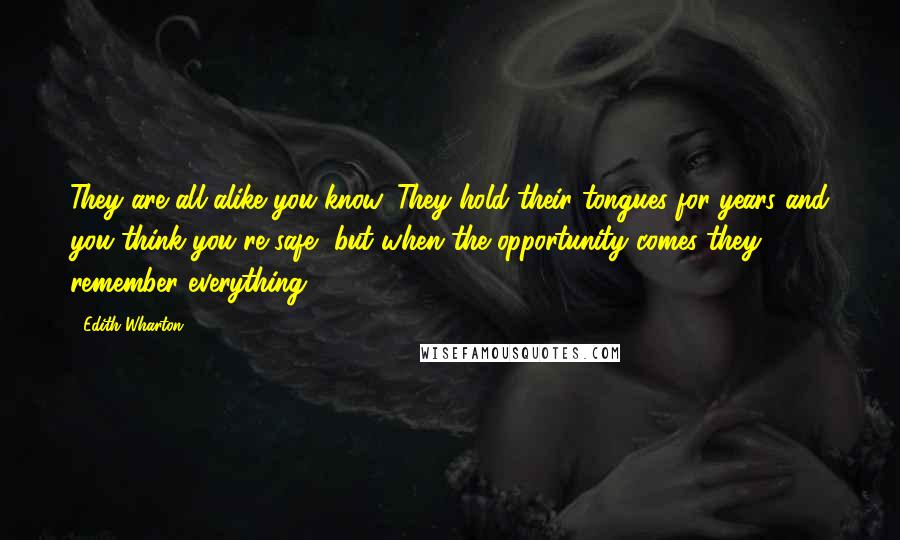 They are all alike you know. They hold their tongues for years and you think you're safe, but when the opportunity comes they remember everything.

- Edith Wharton

WISEFAMOUSQUOTES.COM